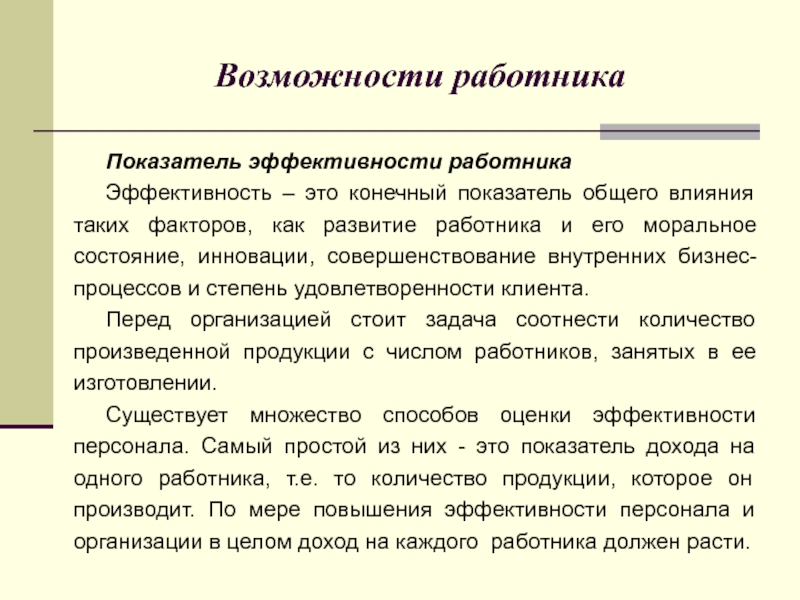 Возможности работника

Показатель эффективности работника

Эффективность – это конечный показатель общего влияния таких факторов, как развитие работника и его моральное состояние, инновации, совершенствование внутренних бизнес-процессов и степень удовлетворенности клиента.

Перед организацией стоит задача соотнести количество произведенной продукции с числом работников, занятых в ее изготовлении.

Существует множество способов оценки эффективности персонала. Самый простой из них - это показатель дохода на одного работника, т.е. то количество продукции, которое он производит. По мере повышения эффективности персонала и организации в целом доход на каждого работника должен расти.